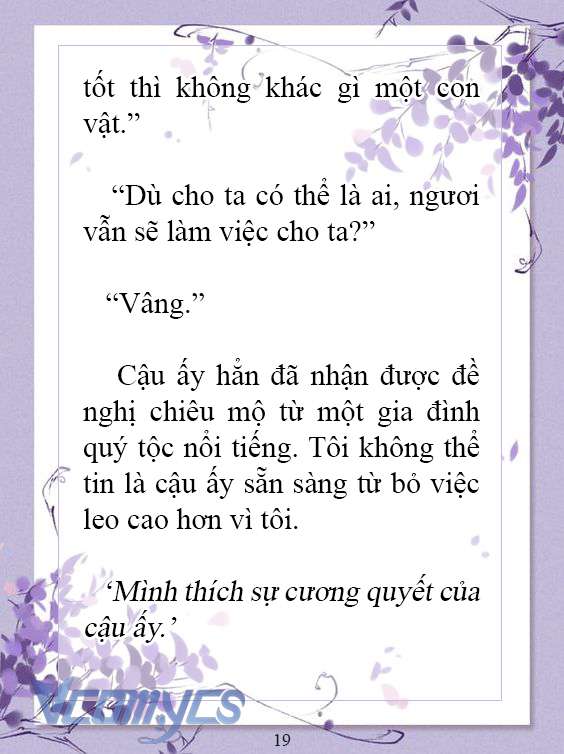 tốt thì không khác gì một con vật.”

“Dù cho ta có thể là ai, ngươi vẫn sẽ làm việc cho ta?”

“Vâng.”

Cậu ấy hẳn đã nhận được đề nghị chiêu mộ từ một gia đình quý tộc nổi tiếng. Tôi không thể tin là cậu ấy sẵn sàng từ bỏ việc leo cao hơn vì tôi.

‘Mình thích sự cương quyết của cậu ấy.’

Vcomycs

19